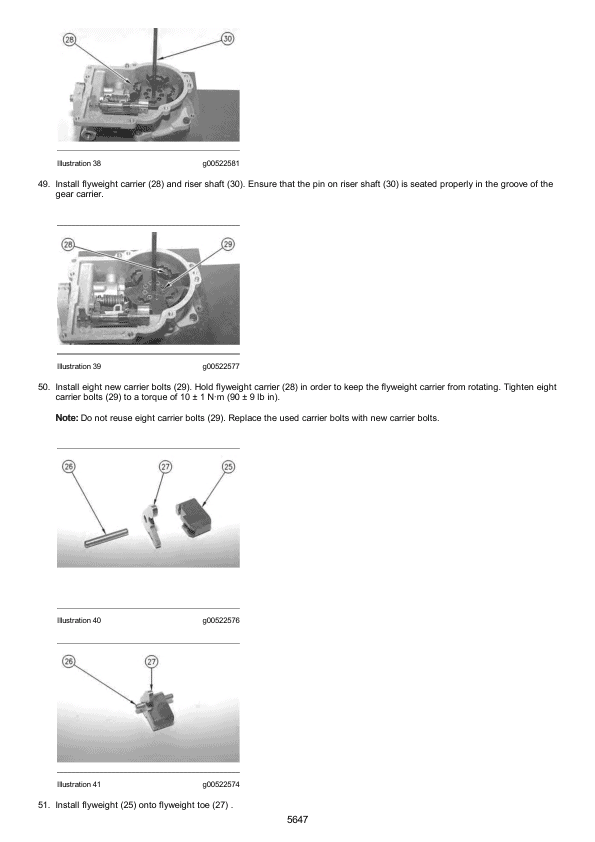 28
30

Illustration 38 g00522581

49. Install flyweight carrier (28) and riser shaft (30). Ensure that the pin on riser shaft (30) is seated properly in the groove of the gear carrier.

28
29

Illustration 39 g00522577

50. Install eight new carrier bolts (29). Hold flyweight carrier (28) in order to keep the flyweight carrier from rotating. Tighten eight carrier bolts (29) to a torque of 10 ± 1 N·m (90 ± 9 lb in).

Note: Do not reuse eight carrier bolts (29). Replace the used carrier bolts with new carrier bolts.

26
27
25

Illustration 40 g00522576

26
27

Illustration 41 g00522574

51. Install flyweight (25) onto flyweight toe (27) .

5647